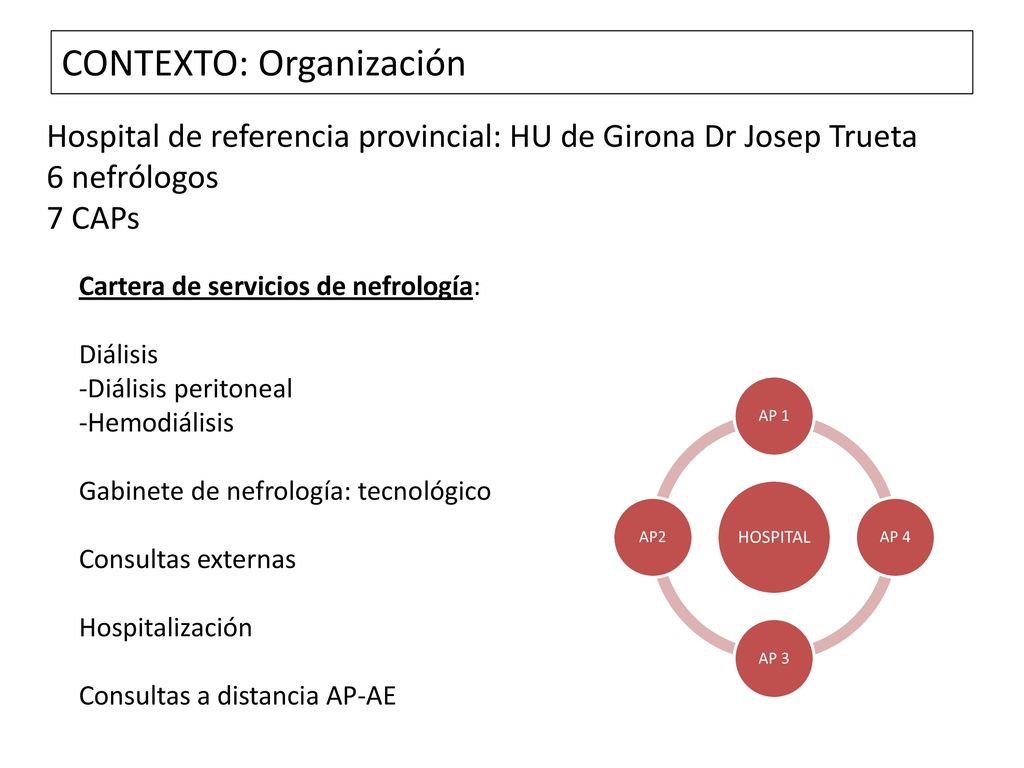 CONTEXTO: Organización

Hospital de referencia provincial: HU de Girona Dr Josep Trueta
6 nefrólogos
7 CAPs

Cartera de servicios de nefrología:

Diálisis
-Diálisis peritoneal
-Hemodiálisis

Gabinete de nefrología: tecnológico

Consultas externas

Hospitalización

Consultas a distancia AP-AE

AP 1
AP2
HOSPITAL
AP 4
AP 3